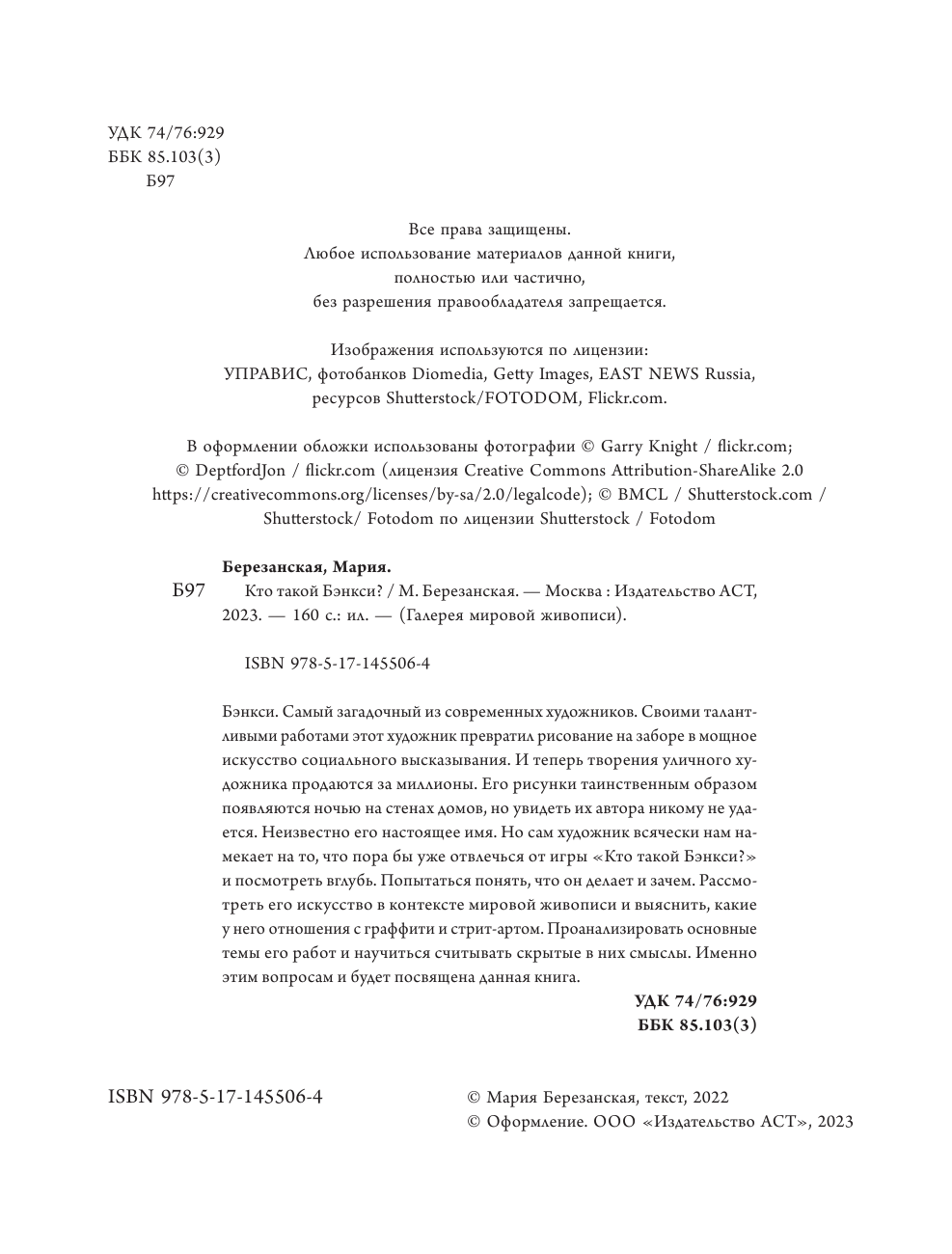 УДК 74/76:929
ББК 85.103(3)
Б97

Все права защищены.
Любое использование материалов данной книги,
полностью или частично,
без разрешения правообладателя запрещается.

Изображения используются по лицензии:
УПРАВИС, фотобанков Diomedia, Getty Images, EAST NEWS Russia,
ресурсов Shutterstock/FOTODOM, Flickr.com.

В оформлении обложки использованы фотографии © Garry Knight / flickr.com;
© DeptfordJon / flickr.com (лицензия Creative Commons Attribution-ShareAlike 2.0
https://creativecommons.org/licenses/by-sa/2.0/legalcode); © BMCL / Shutterstock.com /
Shutterstock/ Fotodom по лицензии Shutterstock / Fotodom

Березанская, Мария.
Б97 Кто такой Бэнкси? / М. Березанская. — Москва : Издательство АСТ, 2023. — 160 с.: ил. — (Галерея мировой живописи).

ISBN 978-5-17-145506-4

Бэнкси. Самый загадочный из современных художников. Своими талантливыми работами этот художник превратил рисование на заборе в мощное искусство социального высказывания. И теперь творения уличного художника продаются за миллионы. Его рисунки таинственным образом появляются ночью на стенах домов, но увидеть их автора никому не удается. Неизвестно его настоящее имя. Но сам художник всячески нам намекает на то, что пора бы уже отвлечься от игры «Кто такой Бэнкси?» и посмотреть вглубь. Попытаться понять, что он делает и зачем. Рассмотреть его искусство в контексте мировой живописи и выяснить, какие у него отношения с граффити и стрит-артом. Проанализировать основные темы его работ и научиться считывать скрытые в них смыслы. Именно этим вопросам и будет посвящена данная книга.

УДК 74/76:929
ББК 85.103(3)

ISBN 978-5-17-145506-4

© Мария Березанская, текст, 2022
© Оформление. ООО «Издательство АСТ», 2023